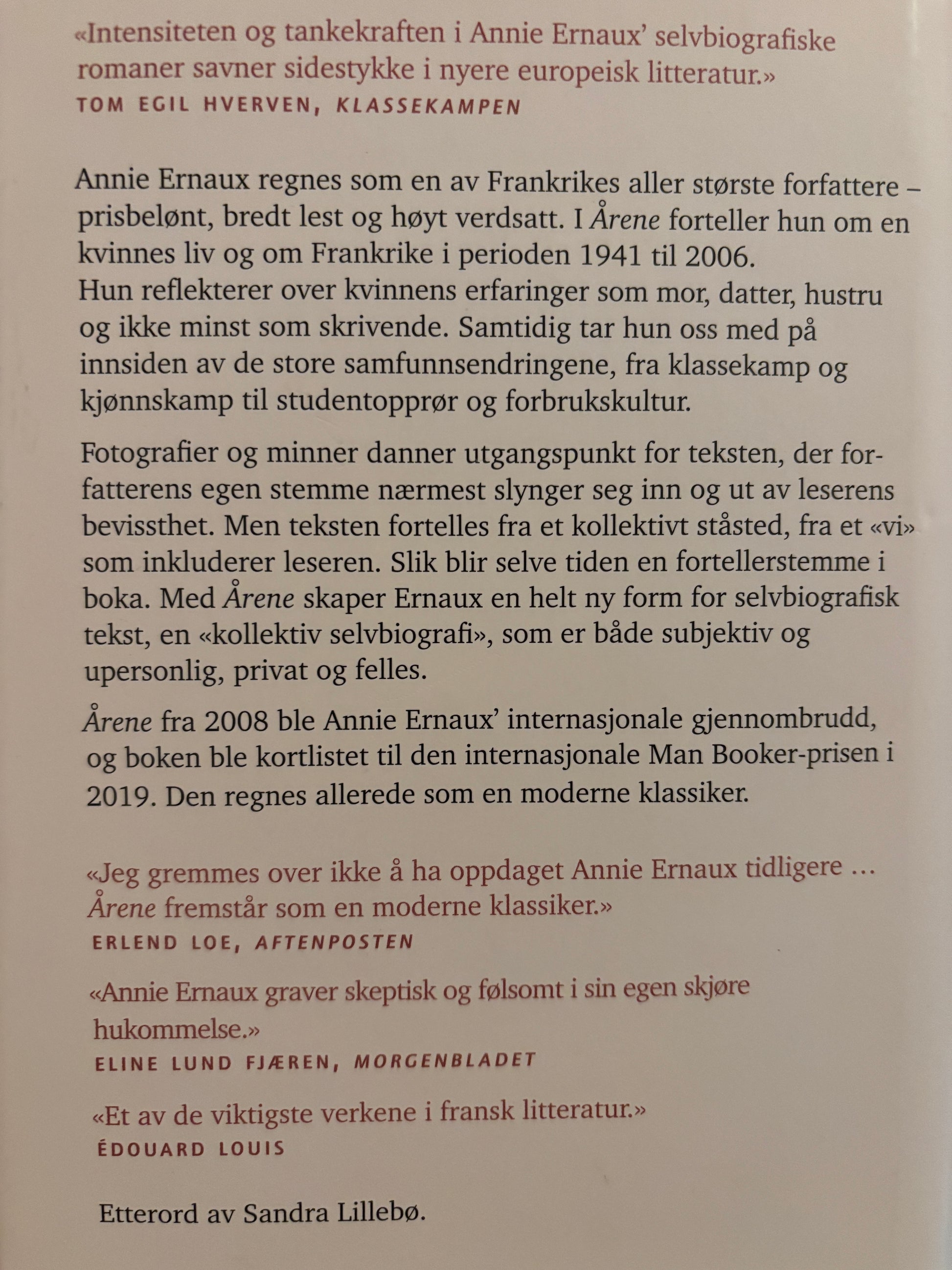 «Intensiteten og tankekraften i Annie Ernaux' selvbiografiske romaner savner sidestykke i nyere europeisk litteratur.»
TOM EGIL HVERVEN, KLASSEKAMPEN

Annie Ernaux regnes som en av Frankrikes aller største forfattere – prisbelønt, bredt lest og høyt verdsatt. I Årene forteller hun om en kvinnes liv og om Frankrike i perioden 1941 til 2006. Hun reflekterer over kvinnens erfaringer som mor, datter, hustru og ikke minst som skrivende. Samtidig tar hun oss med på innsiden av de store samfunnsendringene, fra klassekamp og kjønnskamp til studentopprør og forbrukskultur.

Fotografier og minner danner utgangspunkt for teksten, der forfatterens egen stemme nærmest slynger seg inn og ut av leserens bevissthet. Men teksten fortelles fra et kollektivt ståsted, fra et «vi» som inkluderer leseren. Slik blir selve tiden en fortellerstemme i boka. Med Årene skaper Ernaux en helt ny form for selvbiografisk tekst, en «kollektiv selvbiografi», som er både subjektiv og upersonlig, privat og felles.

Årene fra 2008 ble Annie Ernaux' internasjonale gjennombrudd, og boken ble kortlistet til den internasjonale Man Booker-prisen i 2019. Den regnes allerede som en moderne klassiker.

«Jeg gremmes over ikke å ha oppdaget Annie Ernaux tidligere … Årene fremstår som en moderne klassiker.»
ERLEND LOE, AFTENPOSTEN

«Annie Ernaux graver skeptisk og følsomt i sin egen skjøre hukommelse.»
ELINE LUND FJÆREN, MORGENBLADET

«Et av de viktigste verkene i fransk litteratur.»
ÉDOUARD LOUIS

Etterord av Sandra Lillebø.